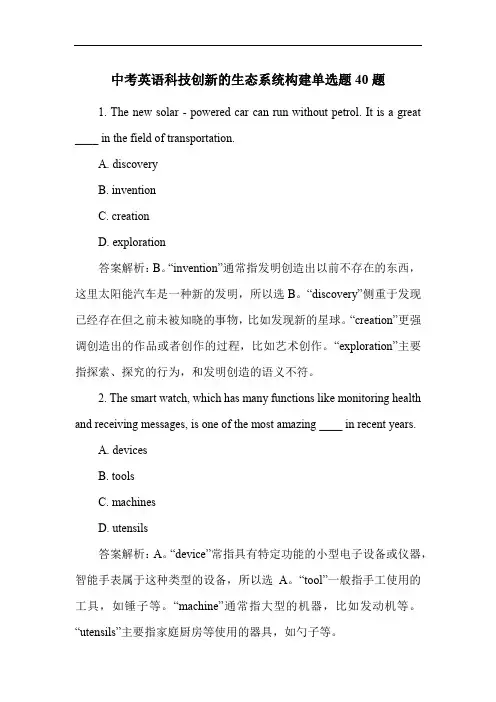 中考英语科技创新的生态系统构建单选题 40 题

1. The new solar - powered car can run without petrol. It is a great ____ in the field of transportation.

A. discovery

B. invention

C. creation

D. exploration

答案解析：B。“invention”通常指发明创造出以前不存在的东西，这里太阳能汽车是一种新的发明，所以选 B。“discovery”侧重于发现已经存在但之前未被知晓的事物，比如发现新的星球。“creation”更强调创造出的作品或者创作的过程，比如艺术创作。“exploration”主要指探索、探究的行为，和发明创造的语义不符。

2. The smart watch, which has many functions like monitoring health and receiving messages, is one of the most amazing ____ in recent years.

A. devices

B. tools

C. machines

D. utensils

答案解析：A。“device”常指具有特定功能的小型电子设备或仪器，智能手表属于这种类型的设备，所以选 A。“tool”一般指手工使用的工具，如锤子等。“machine”通常指大型的机器，比如发动机等。“utensils”主要指家庭厨房等使用的器具，如勺子等。